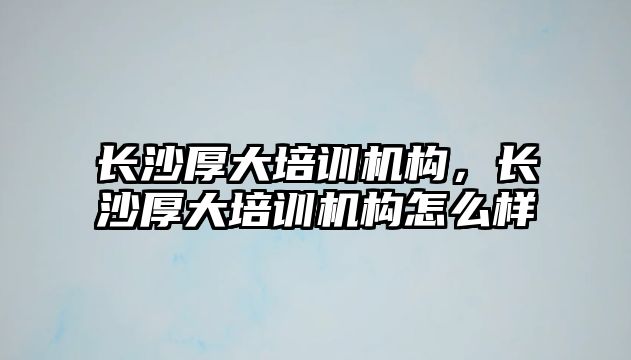 长沙厚大培训机构，长沙厚大培训机构怎么样